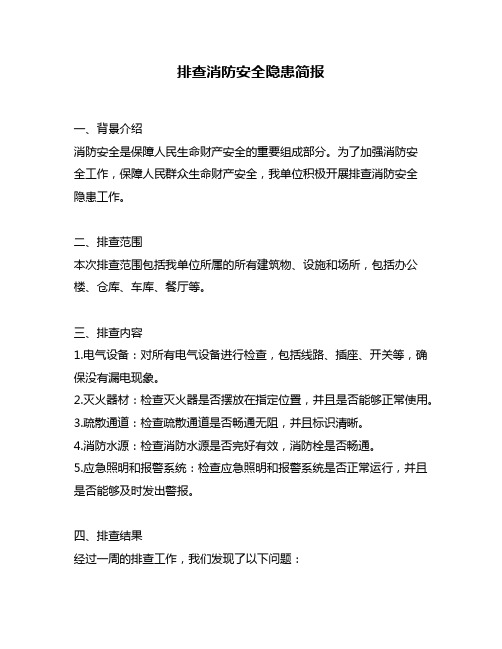 排查消防安全隐患简报

一、背景介绍
消防安全是保障人民生命财产安全的重要组成部分。为了加强消防安全工作，保障人民群众生命财产安全，我单位积极开展排查消防安全隐患工作。

二、排查范围
本次排查范围包括我单位所属的所有建筑物、设施和场所，包括办公楼、仓库、车库、餐厅等。

三、排查内容
1.电气设备：对所有电气设备进行检查，包括线路、插座、开关等，确保没有漏电现象。
2.灭火器材：检查灭火器是否摆放在指定位置，并且是否能够正常使用。
3.疏散通道：检查疏散通道是否畅通无阻，并且标识清晰。
4.消防水源：检查消防水源是否完好有效，消防栓是否畅通。
5.应急照明和报警系统：检查应急照明和报警系统是否正常运行，并且是否能够及时发出警报。

四、排查结果
经过一周的排查工作，我们发现了以下问题：